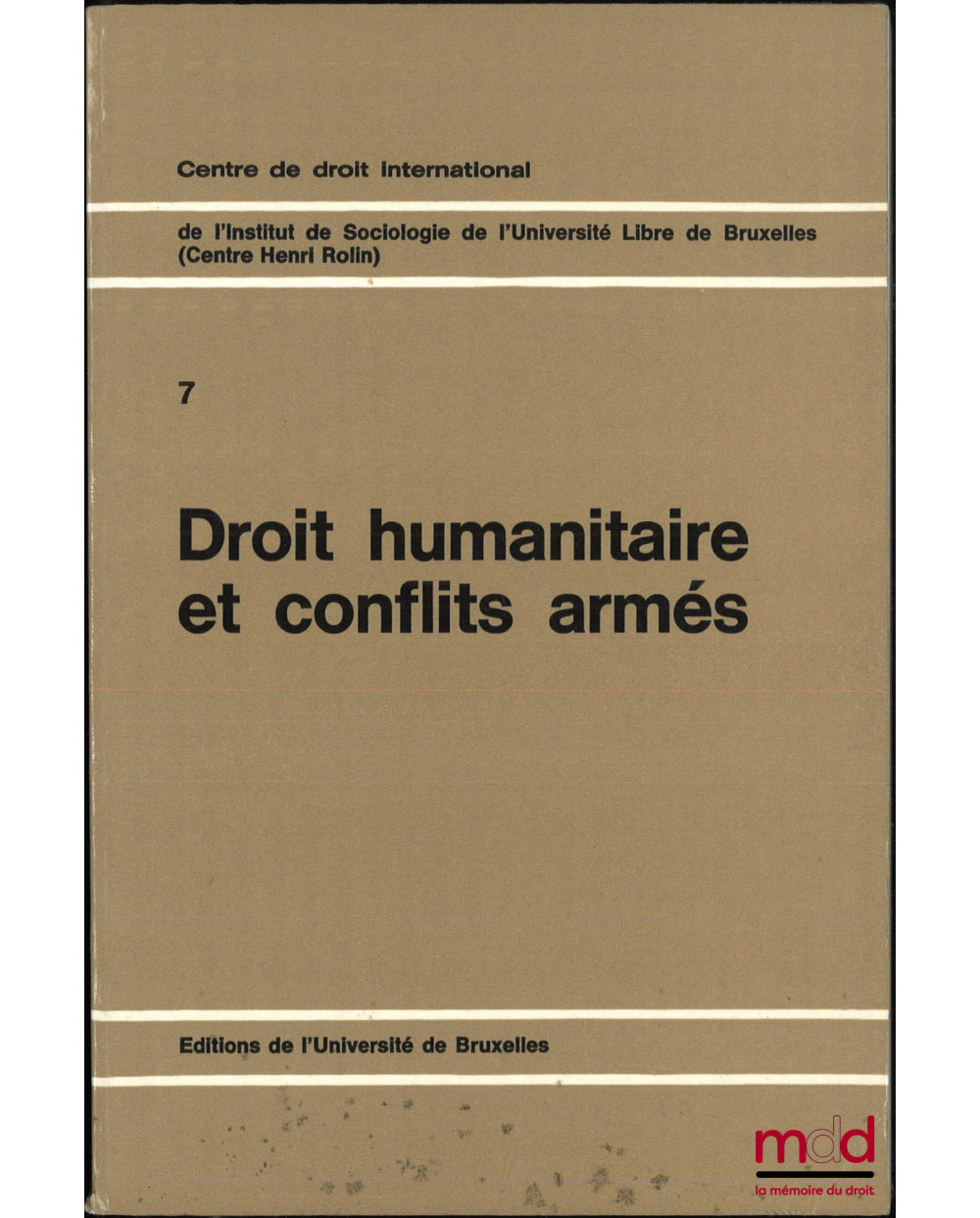 Centre de droit international

de l'Institut de Sociologie de l'Université Libre de Bruxelles
(Centre Henri Rolin)

7

Droit humanitaire
et conflits armés

Editions de l'Université de Bruxelles

mdd
la mémoire du droit